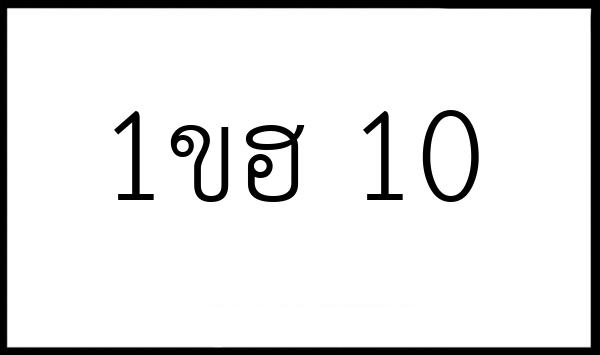 1ขฮ 10